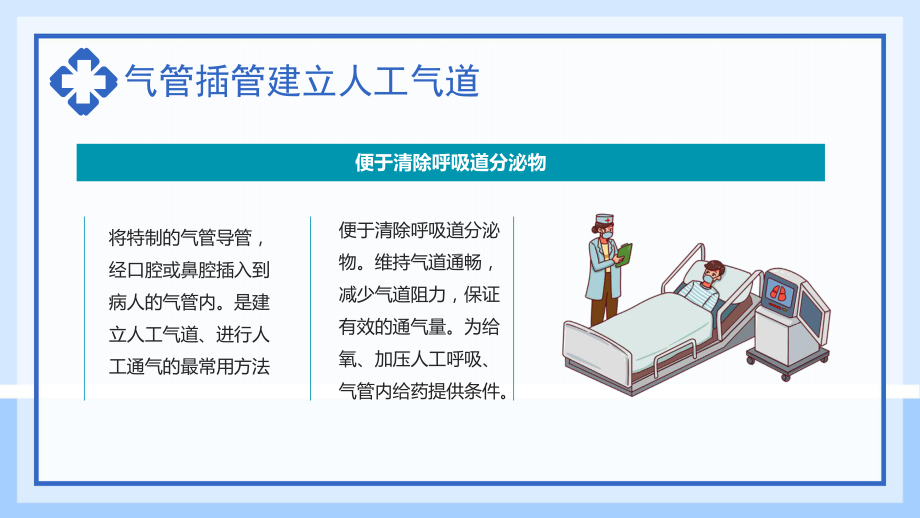 气管插管建立人工气道

便于清除呼吸道分泌物

将特制的气管导管，经口腔或鼻腔插入到病人的气管内。是建立人工气道、进行人工通气的最常用方法

便于清除呼吸道分泌物。维持气道通畅，减少气道阻力，保证有效的通气量。为给氧、加压人工呼吸、气管内给药提供条件。